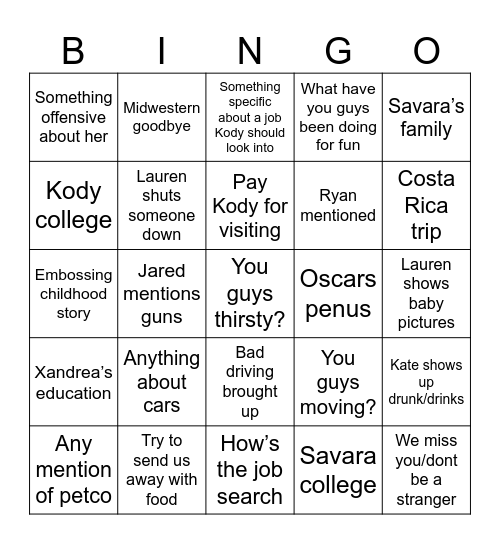 | B | I | N | G | O |
|---|---|---|---|---|
| Something offensive about her | Midwestern goodbye | Something specific about a job Kody should look into | What have you guys been doing for fun | Savara’s family |
| Kody college | Lauren shuts someone down | Pay Kody for visiting | Ryan mentioned | Costa Rica trip |
| Embossing childhood story | Jared mentions guns | You guys thirsty? | Oscars penus | Lauren shows baby pictures |
| Xandrea’s education | Anything about cars | Bad driving brought up | You guys moving? | Kate shows up drunk/drinks |
| Any mention of petco | Try to send us away with food | How’s the job search | Savara college | We miss you/dont be a stranger |